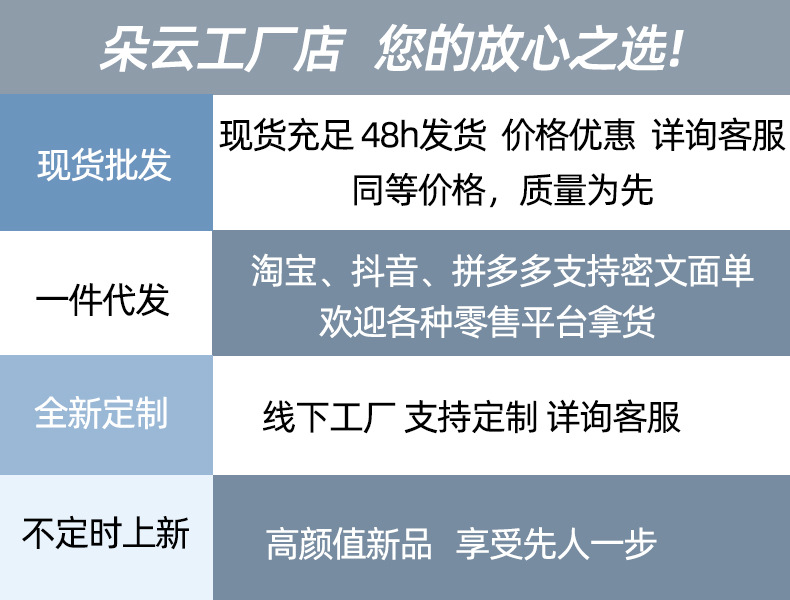 朵云工厂店 您的放心之选!

| 现货批发 | 现货充足 48h发货 价格优惠 详询客服 同等价格，质量为先 |
|---|---|
| 一件代发 | 淘宝、抖音、拼多多支持密文面单 欢迎各种零售平台拿货 |
| 全新定制 | 线下工厂 支持定制 详询客服 |
| 不定时上新 | 高颜值新品 享受先人一步 |